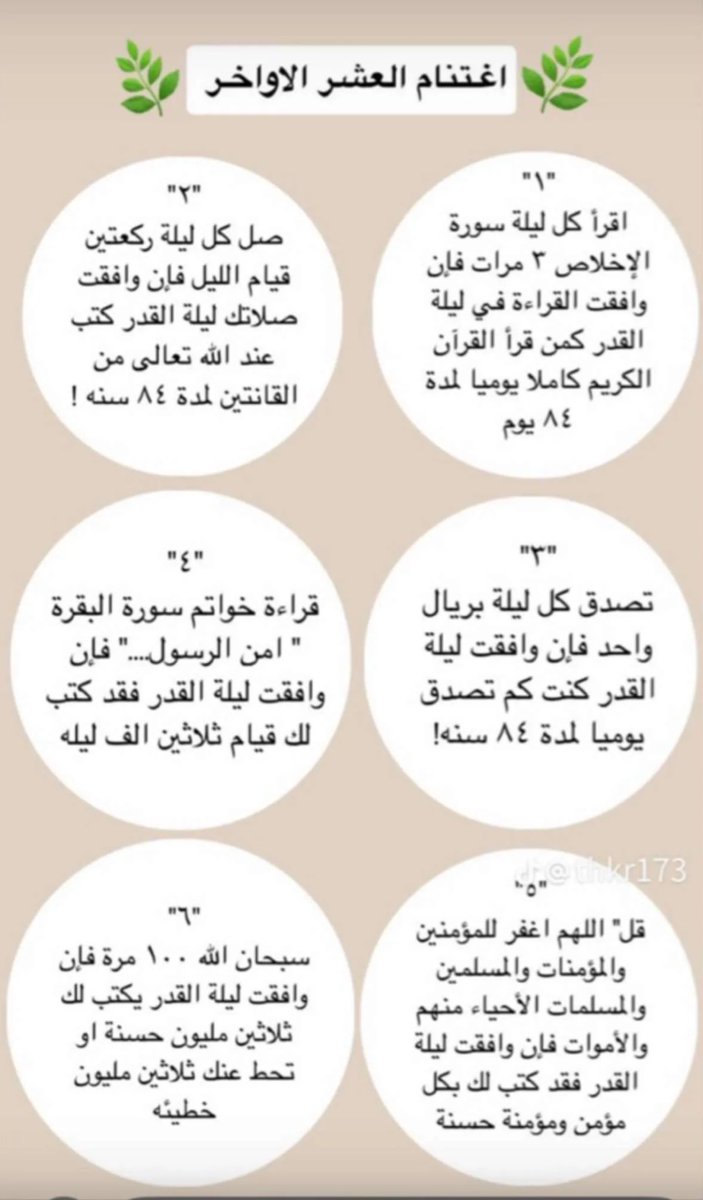 اغتنام العشر الاواخر

"١"
اقرأ كل ليلة سورة الإخلاص ٣ مرات فإن وافقت القراءة في ليلة القدر كمن قرأ القرآن الكريم كاملا يوميا لمدة ٨٤ يوم

"٢"
صل كل ليلة ركعتين قيام الليل فإن وافقت صلاتك ليلة القدر كتب عند الله تعالى من القانتين لمدة ٨٤ سنه !

"٣"
تصدق كل ليلة بريال واحد فإن وافقت ليلة القدر كنت كم تصدق يوميا لمدة ٨٤ سنه!

"٤"
قراءة خواتم سورة البقرة " امن الرسول...." فإن وافقت ليلة القدر فقد كتب لك قيام ثلاثين الف ليله

@thkr173

"٥"
قل" اللهم اغفر للمؤمنين والمؤمنات والمسلمين والمسلمات الأحياء منهم والأموات فإن وافقت ليلة القدر فقد كتب لك بكل مؤمن ومؤمنة حسنة

"٦"
سبحان الله ١٠٠ مرة فإن وافقت ليلة القدر يكتب لك ثلاثين مليون حسنة او تحط عنك ثلاثين مليون خطيئه